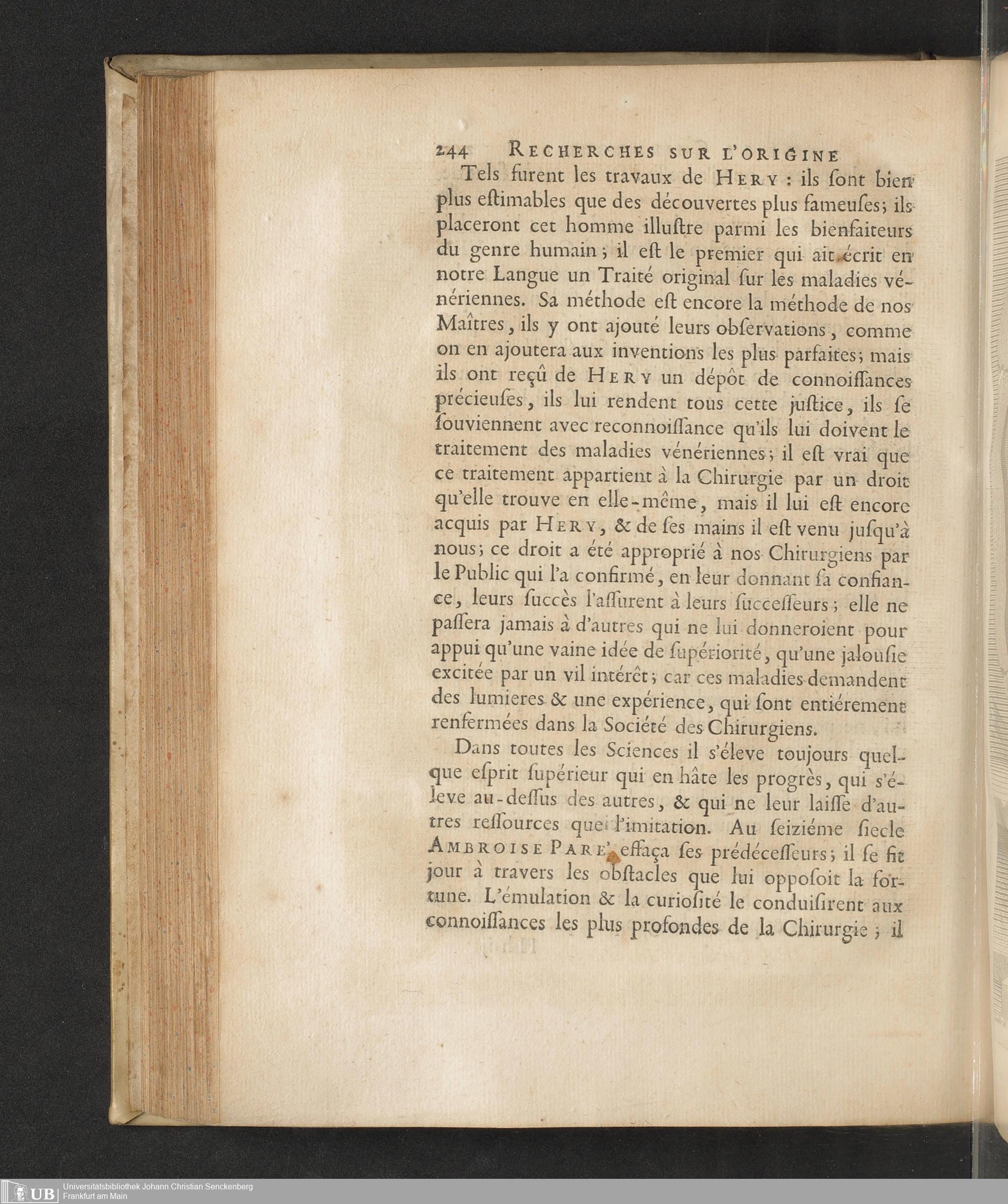 244 RECHERCHES SUR L'ORIGINE

Tels furent les travaux de HERY : ils ſont bien plus eſtimables que des découvertes plus fameuſes; ils placeront cet homme illuſtre parmi les bienfaiteurs du genre humain ; il eſt le premier qui ait écrit en notre Langue un Traité original ſur les maladies vénériennes. Sa méthode eſt encore la méthode de nos Maîtres, ils y ont ajouté leurs obſervations, comme on en ajoutera aux inventions les plus parfaites; mais ils ont reçû de HERY un dépôt de connoiſſances précieuſes, ils lui rendent tous cette juſtice, ils ſe ſouviennent avec reconnoiſſance qu'ils lui doivent le traitement des maladies vénériennes; il eſt vrai que ce traitement appartient à la Chirurgie par un droit qu'elle trouve en elle-même, mais il lui eſt encore acquis par HERY, & de ſes mains il eſt venu juſqu'à nous; ce droit a été approprié à nos Chirurgiens par le Public qui l'a confirmé, en leur donnant ſa confiance, leurs ſuccès l'aſſurent à leurs ſucceſſeurs; elle ne paſſera jamais à d'autres qui ne lui donneroient pour appui qu'une vaine idée de ſupériorité, qu'une jalouſie excitée par un vil intérêt; car ces maladies demandent des lumieres & une expérience, qui ſont entiérement renfermées dans la Société des Chirurgiens.

Dans toutes les Sciences il s'éleve toujours quelque eſprit ſupérieur qui en hâte les progrès, qui s'éleve au-deſſus des autres, & qui ne leur laiſſe d'autres reſſources que l'imitation. Au ſeiziéme ſiecle AMBROISE PARE' effaça ſes prédéceſſeurs; il ſe fit jour à travers les obſtacles que lui oppoſoit la fortune. L'émulation & la curioſité le conduiſirent aux connoiſſances les plus profondes de la Chirurgie ; il

UB Universitätsbibliothek Johann Christian Senckenberg Frankfurt am Main